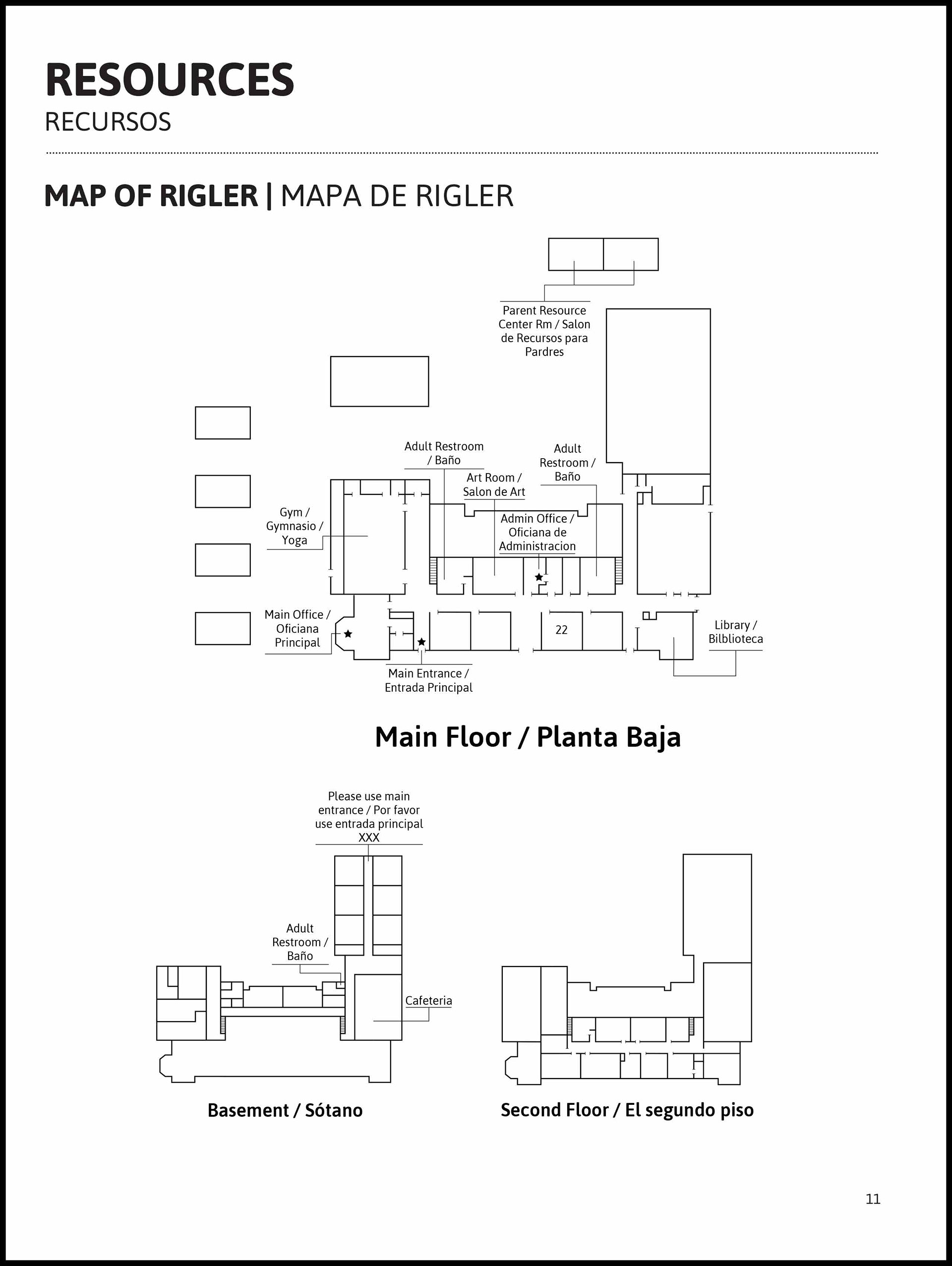 RESOURCES
RECURSOS

MAP OF RIGLER | MAPA DE RIGLER

Parent Resource Center Rm / Salon de Recursos para Pardres

Adult Restroom / Baño

Adult Restroom / Baño

Art Room / Salon de Art

Admin Office / Oficiana de Administracion

Gym / Gymnasio / Yoga

Main Office / Oficiana Principal

22

Library / Bilblioteca

Main Entrance / Entrada Principal

Main Floor / Planta Baja

Please use main entrance / Por favor use entrada principal XXX

Adult Restroom / Baño

Cafeteria

Basement / Sótano

Second Floor / El segundo piso

11